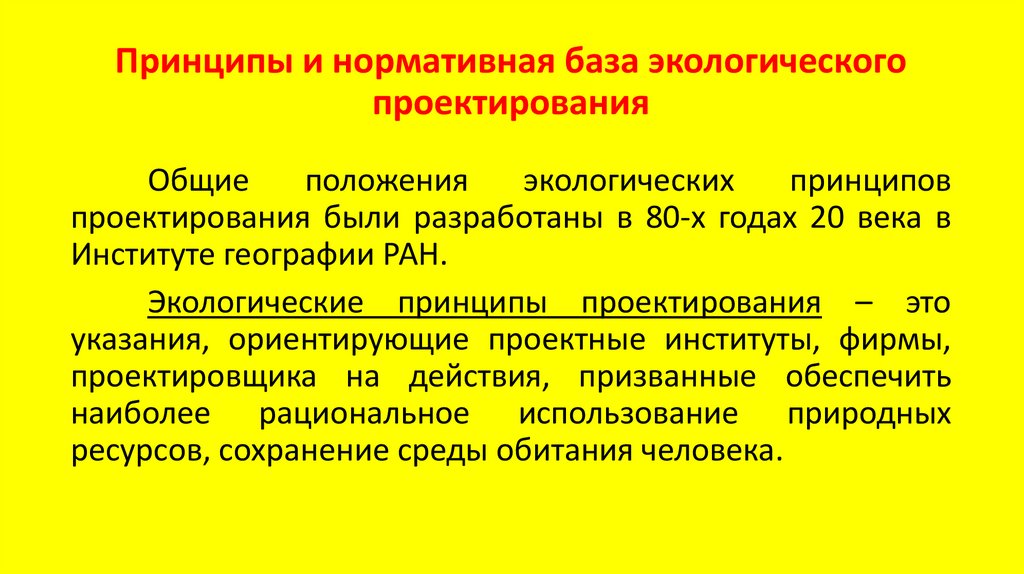 Принципы и нормативная база экологического проектирования

Общие положения экологических принципов проектирования были разработаны в 80-х годах 20 века в Институте географии РАН.

Экологические принципы проектирования – это указания, ориентирующие проектные институты, фирмы, проектировщика на действия, призванные обеспечить наиболее рациональное использование природных ресурсов, сохранение среды обитания человека.